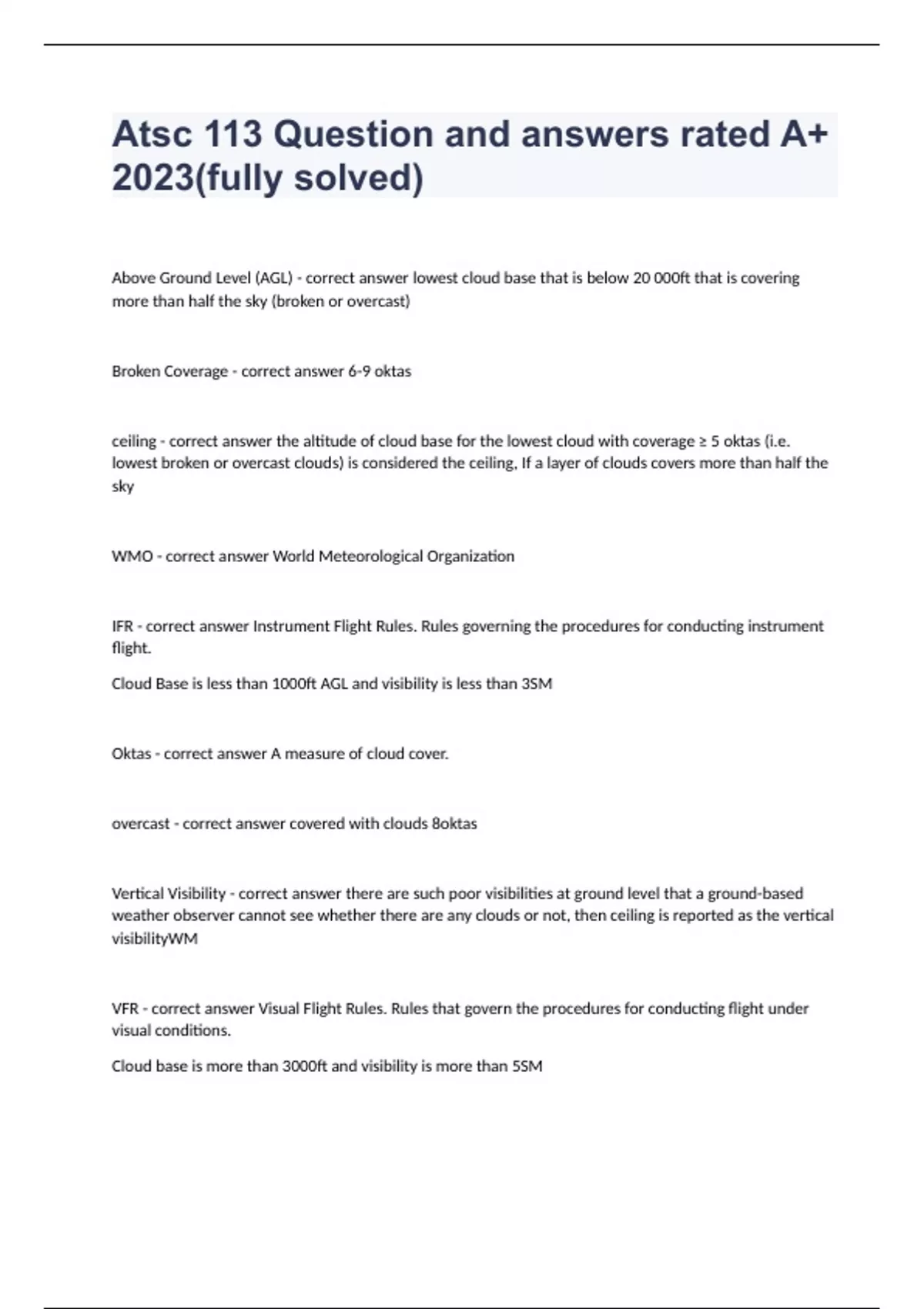 Atsc 113 Question and answers rated A+ 2023(fully solved)

Above Ground Level (AGL) - correct answer lowest cloud base that is below 20 000ft that is covering more than half the sky (broken or overcast)

Broken Coverage - correct answer 6-9 oktas

ceiling - correct answer the altitude of cloud base for the lowest cloud with coverage ≥ 5 oktas (i.e. lowest broken or overcast clouds) is considered the ceiling, If a layer of clouds covers more than half the sky

WMO - correct answer World Meteorological Organization

IFR - correct answer Instrument Flight Rules. Rules governing the procedures for conducting instrument flight.

Cloud Base is less than 1000ft AGL and visibility is less than 3SM

Oktas - correct answer A measure of cloud cover.

overcast - correct answer covered with clouds 8oktas

Vertical Visibility - correct answer there are such poor visibilities at ground level that a ground-based weather observer cannot see whether there are any clouds or not, then ceiling is reported as the vertical visibilityWM

VFR - correct answer Visual Flight Rules. Rules that govern the procedures for conducting flight under visual conditions.

Cloud base is more than 3000ft and visibility is more than 5SM